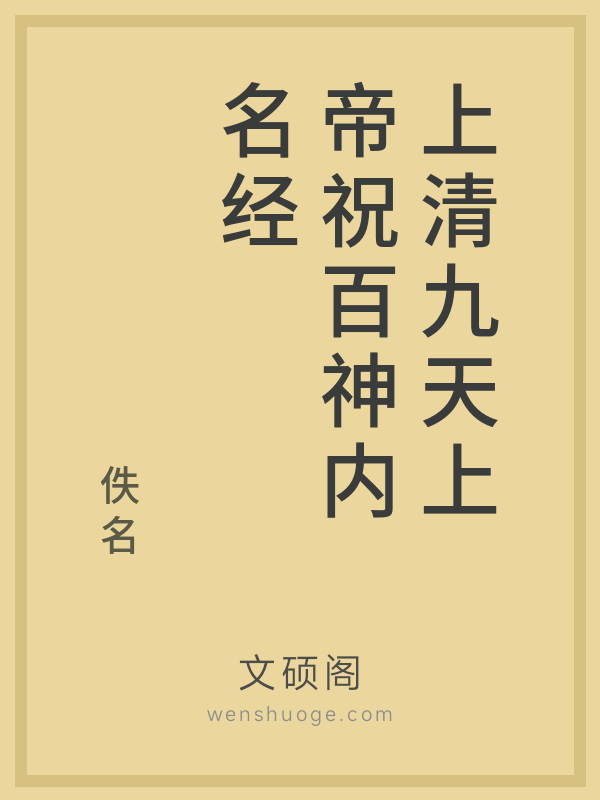 上清九天上帝祝百神内名经

佚名

文硕阁
wenshuoge.com